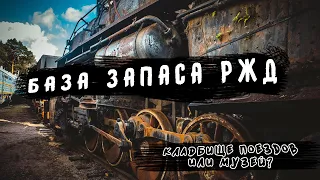 БАЗА ЗАПАСА РЖД

КЛАДБИЩЕ ПОЕЗДОВ ИЛИ МУЗЕЙ?